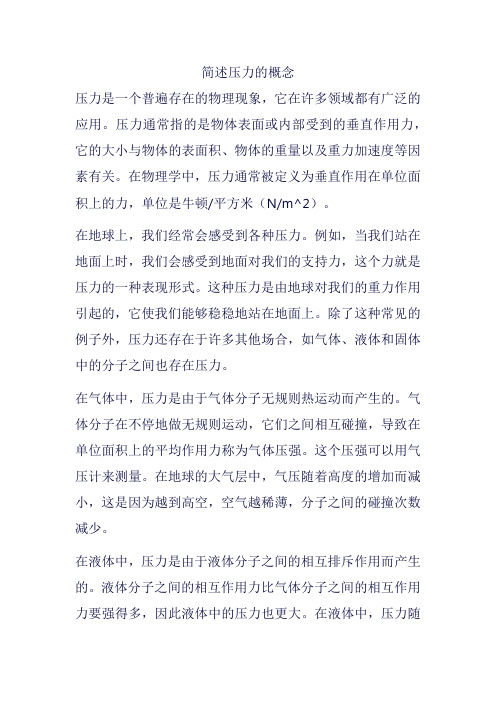 简述压力的概念

压力是一个普遍存在的物理现象，它在许多领域都有广泛的应用。压力通常指的是物体表面或内部受到的垂直作用力，它的大小与物体的表面积、物体的重量以及重力加速度等因素有关。在物理学中，压力通常被定义为垂直作用在单位面积上的力，单位是牛顿/平方米（N/m^2）。

在地球上，我们经常会感受到各种压力。例如，当我们站在地面上时，我们会感受到地面对我们的支持力，这个力就是压力的一种表现形式。这种压力是由地球对我们的重力作用引起的，它使我们能够稳稳地站在地面上。除了这种常见的例子外，压力还存在于许多其他场合，如气体、液体和固体中的分子之间也存在压力。

在气体中，压力是由于气体分子无规则热运动而产生的。气体分子在不停地做无规则运动，它们之间相互碰撞，导致在单位面积上的平均作用力称为气体压强。这个压强可以用气压计来测量。在地球的大气层中，气压随着高度的增加而减小，这是因为越到高空，空气越稀薄，分子之间的碰撞次数减少。

在液体中，压力是由于液体分子之间的相互排斥作用而产生的。液体分子之间的相互作用力比气体分子之间的相互作用力要强得多，因此液体中的压力也更大。在液体中，压力随